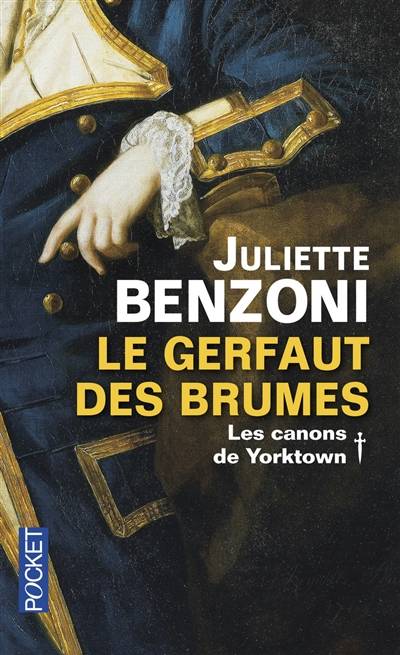 JULIETTE
BENZONI
LE GERFAUT
DES BRUMES
Les canons
de Yorktown

POCKET